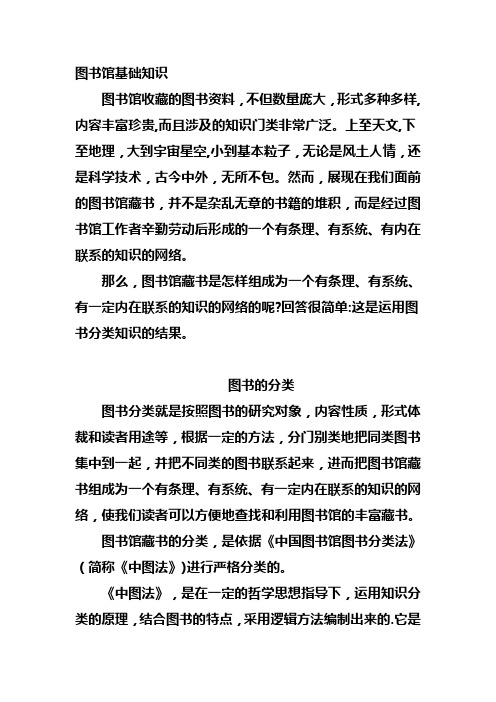 图书馆基础知识

图书馆收藏的图书资料，不但数量庞大，形式多种多样,内容丰富珍贵,而且涉及的知识门类非常广泛。上至天文,下至地理，大到宇宙星空,小到基本粒子，无论是风土人情，还是科学技术，古今中外，无所不包。然而，展现在我们面前的图书馆藏书，并不是杂乱无章的书籍的堆积，而是经过图书馆工作者辛勤劳动后形成的一个有条理、有系统、有内在联系的知识的网络。

那么，图书馆藏书是怎样组成为一个有条理、有系统、有一定内在联系的知识的网络的呢?回答很简单:这是运用图书分类知识的结果。

图书的分类

图书分类就是按照图书的研究对象，内容性质，形式体裁和读者用途等，根据一定的方法，分门别类地把同类图书集中到一起，并把不同类的图书联系起来，进而把图书馆藏书组成为一个有条理、有系统、有一定内在联系的知识的网络，使我们读者可以方便地查找和利用图书馆的丰富藏书。

图书馆藏书的分类，是依据《中国图书馆图书分类法》（简称《中图法》)进行严格分类的。

《中图法》，是在一定的哲学思想指导下，运用知识分类的原理，结合图书的特点，采用逻辑方法编制出来的.它是